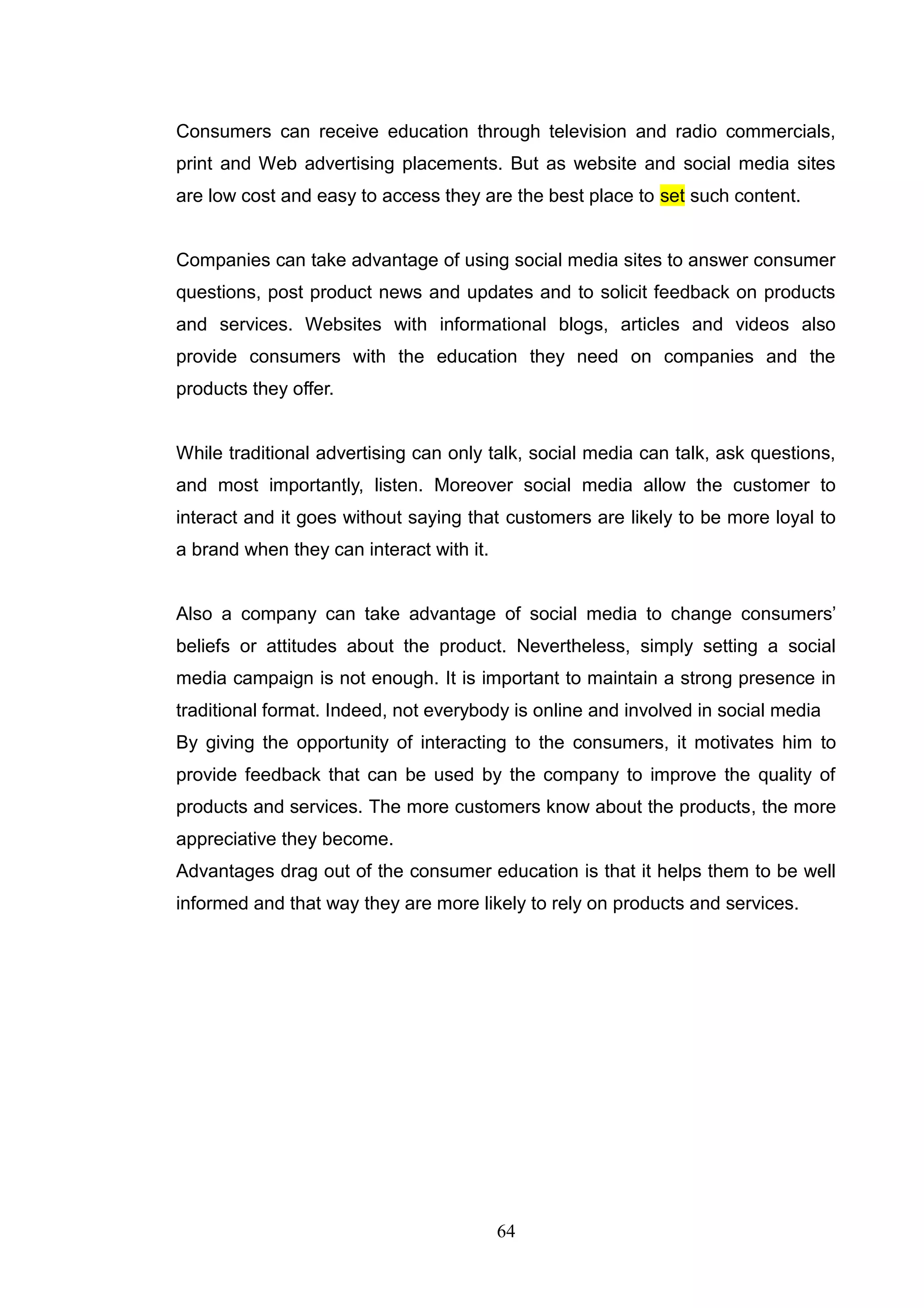 Consumers can receive education through television and radio commercials, print and Web advertising placements. But as website and social media sites are low cost and easy to access they are the best place to set such content.

Companies can take advantage of using social media sites to answer consumer questions, post product news and updates and to solicit feedback on products and services. Websites with informational blogs, articles and videos also provide consumers with the education they need on companies and the products they offer.

While traditional advertising can only talk, social media can talk, ask questions, and most importantly, listen. Moreover social media allow the customer to interact and it goes without saying that customers are likely to be more loyal to a brand when they can interact with it.

Also a company can take advantage of social media to change consumers' beliefs or attitudes about the product. Nevertheless, simply setting a social media campaign is not enough. It is important to maintain a strong presence in traditional format. Indeed, not everybody is online and involved in social media
By giving the opportunity of interacting to the consumers, it motivates him to provide feedback that can be used by the company to improve the quality of products and services. The more customers know about the products, the more appreciative they become.
Advantages drag out of the consumer education is that it helps them to be well informed and that way they are more likely to rely on products and services.

64